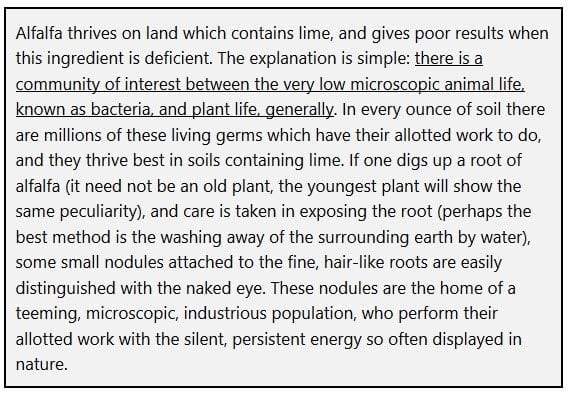 Alfalfa thrives on land which contains lime, and gives poor results when this ingredient is deficient. The explanation is simple: there is a community of interest between the very low microscopic animal life, known as bacteria, and plant life, generally. In every ounce of soil there are millions of these living germs which have their allotted work to do, and they thrive best in soils containing lime. If one digs up a root of alfalfa (it need not be an old plant, the youngest plant will show the same peculiarity), and care is taken in exposing the root (perhaps the best method is the washing away of the surrounding earth by water), some small nodules attached to the fine, hair-like roots are easily distinguished with the naked eye. These nodules are the home of a teeming, microscopic, industrious population, who perform their allotted work with the silent, persistent energy so often displayed in nature.